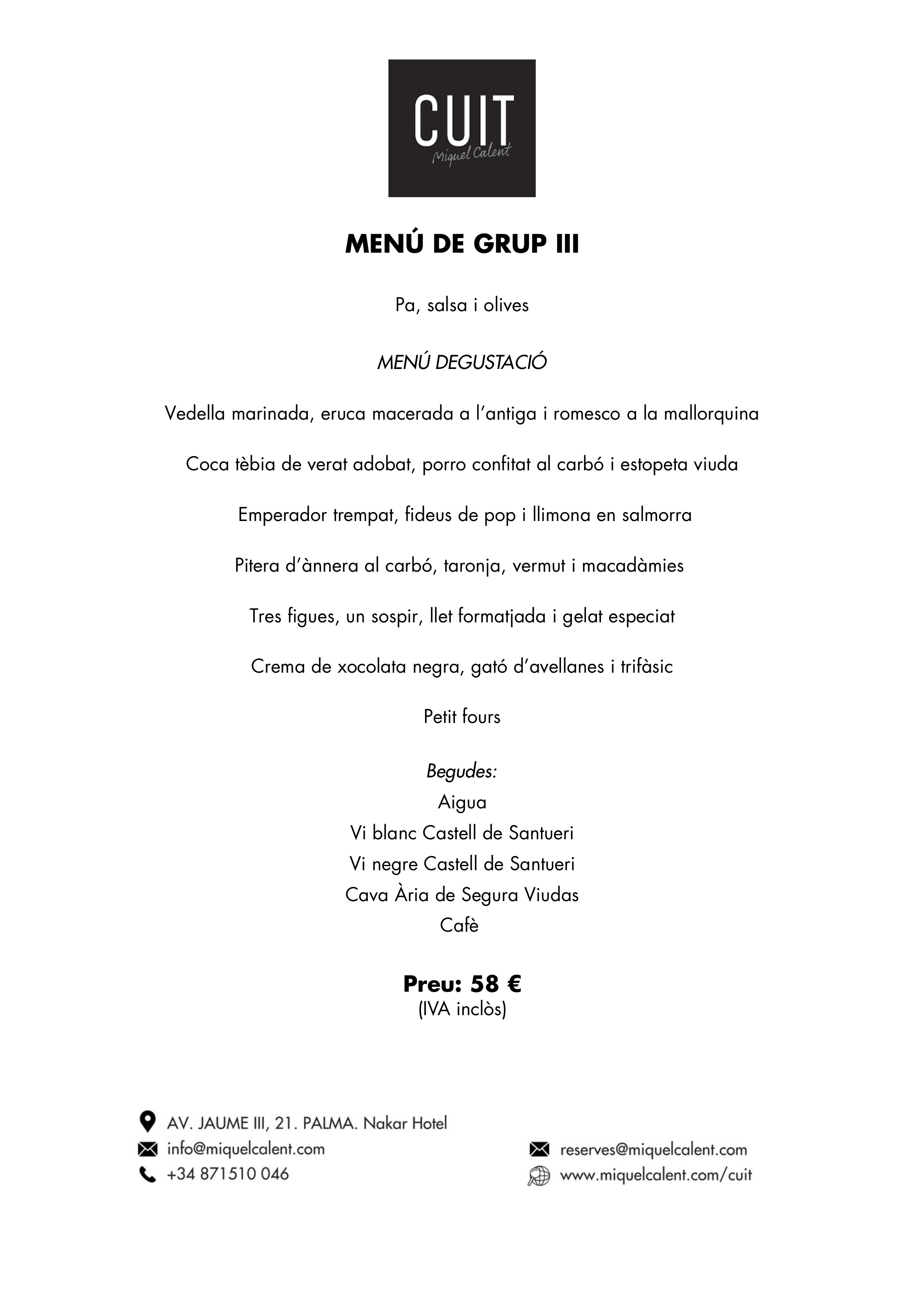 CUIT
Miquel Calent

MENÚ DE GRUP III

Pa, salsa i olives

MENÚ DEGUSTACIÓ

Vedella marinada, eruca macerada a l'antiga i romesco a la mallorquina

Coca tèbia de verat adobat, porro confitat al carbó i estopeta viuda

Emperador trempat, fideus de pop i llimona en salmorra

Pitera d'ànnera al carbó, taronja, vermut i macadàmies

Tres figues, un sospir, llet formatjada i gelat especiat

Crema de xocolata negra, gató d'avellanes i trifàsic

Petit fours

Begudes:
Aigua
Vi blanc Castell de Santueri
Vi negre Castell de Santueri
Cava Ària de Segura Viudas
Cafè

Preu: 58 €
(IVA inclòs)

AV. JAUME III, 21. PALMA. Nakar Hotel
info@miquelcalent.com
+34 871510 046

reserves@miquelcalent.com
www.miquelcalent.com/cuit